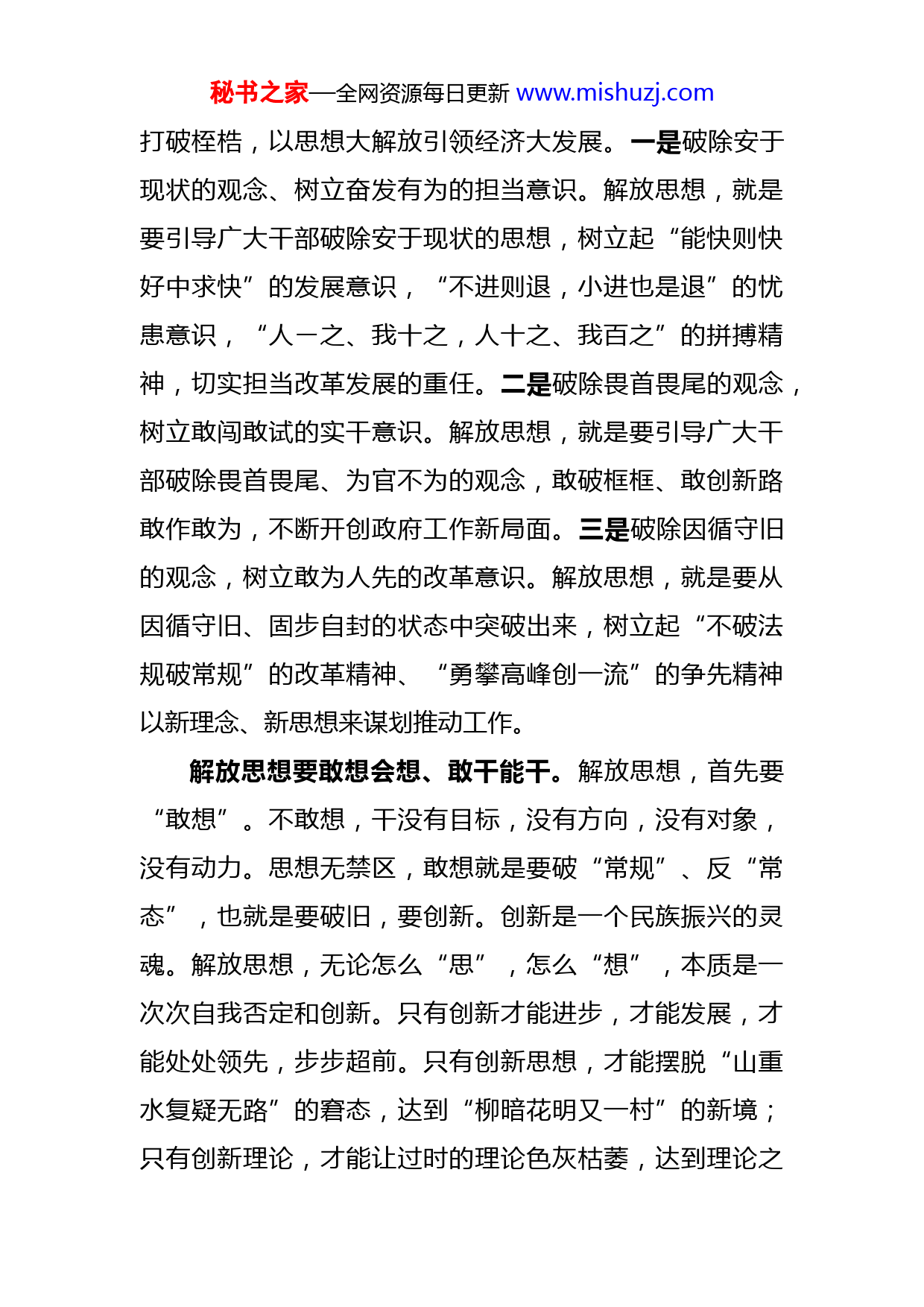 秘书之家—全网资源每日更新 www.mishuzj.com

打破桎梏，以思想大解放引领经济大发展。一是破除安于现状的观念、树立奋发有为的担当意识。解放思想，就是要引导广大干部破除安于现状的思想，树立起“能快则快好中求快”的发展意识，“不进则退，小进也是退”的忧患意识，“人一之、我十之，人十之、我百之”的拼搏精神，切实担当改革发展的重任。二是破除畏首畏尾的观念，树立敢闯敢试的实干意识。解放思想，就是要引导广大干部破除畏首畏尾、为官不为的观念，敢破框框、敢创新路敢作敢为，不断开创政府工作新局面。三是破除因循守旧的观念，树立敢为人先的改革意识。解放思想，就是要从因循守旧、固步自封的状态中突破出来，树立起“不破法规破常规”的改革精神、“勇攀高峰创一流”的争先精神以新理念、新思想来谋划推动工作。

解放思想要敢想会想、敢干能干。解放思想，首先要“敢想”。不敢想，干没有目标，没有方向，没有对象，没有动力。思想无禁区，敢想就是要破“常规”、反“常态”，也就是要破旧，要创新。创新是一个民族振兴的灵魂。解放思想，无论怎么“思”，怎么“想”，本质是一次次自我否定和创新。只有创新才能进步，才能发展，才能处处领先，步步超前。只有创新思想，才能摆脱“山重水复疑无路”的窘态，达到“柳暗花明又一村”的新境；只有创新理论，才能让过时的理论色灰枯萎，达到理论之